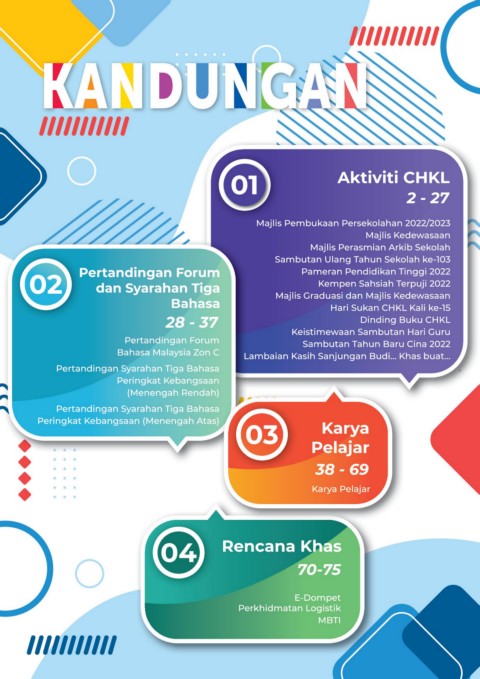 KANDUNGAN

01
Aktiviti CHKL
2 - 27

Majlis Pembukaan Persekolahan 2022/2023
Majlis Kedewasaan
Majlis Perasmian Arkib Sekolah
Sambutan Ulang Tahun Sekolah ke-103
Pameran Pendidikan Tinggi 2022
Kempen Sahsiah Terpuji 2022
Majlis Graduasi dan Majlis Kedewasaan
Hari Sukan CHKL Kali ke-15
Dinding Buku CHKL
Keistimewaan Sambutan Hari Guru
Sambutan Tahun Baru Cina 2022
Lambaian Kasih Sanjungan Budi... Khas buat...

02
Pertandingan Forum dan Syarahan Tiga Bahasa
28 - 37

Pertandingan Forum Bahasa Malaysia Zon C
Pertandingan Syarahan Tiga Bahasa Peringkat Kebangsaan (Menengah Rendah)
Pertandingan Syarahan Tiga Bahasa Peringkat Kebangsaan (Menengah Atas)

03
Karya Pelajar
38 - 69
Karya Pelajar

04
Rencana Khas
70-75
E-Dompet
Perkhidmatan Logistik
MBTI